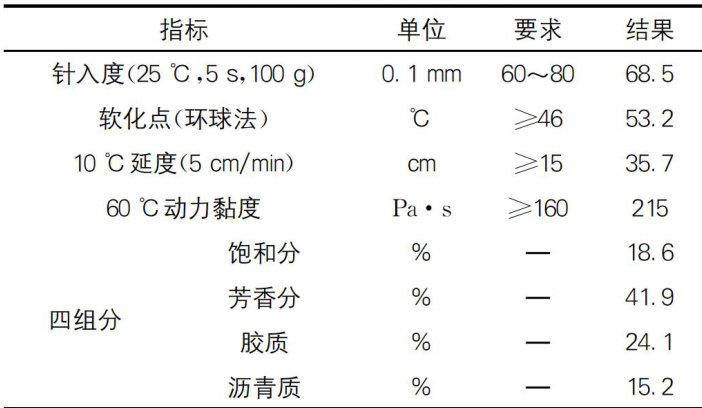 | 指标 | | 单位 | 要求 | 结果 |
|---|---|---|---|---|
| 针入度(25 ℃,5 s,100 g) | | 0.1 mm | 60～80 | 68.5 |
| 软化点(环球法) | | ℃ | ≥46 | 53.2 |
| 10 ℃延度(5 cm/min) | | cm | ≥15 | 35.7 |
| 60 ℃动力黏度 | | Pa·s | ≥160 | 215 |
| 四组分 | 饱和分 | % | — | 18.6 |
| | 芳香分 | % | — | 41.9 |
| | 胶质 | % | — | 24.1 |
| | 沥青质 | % | — | 15.2 |